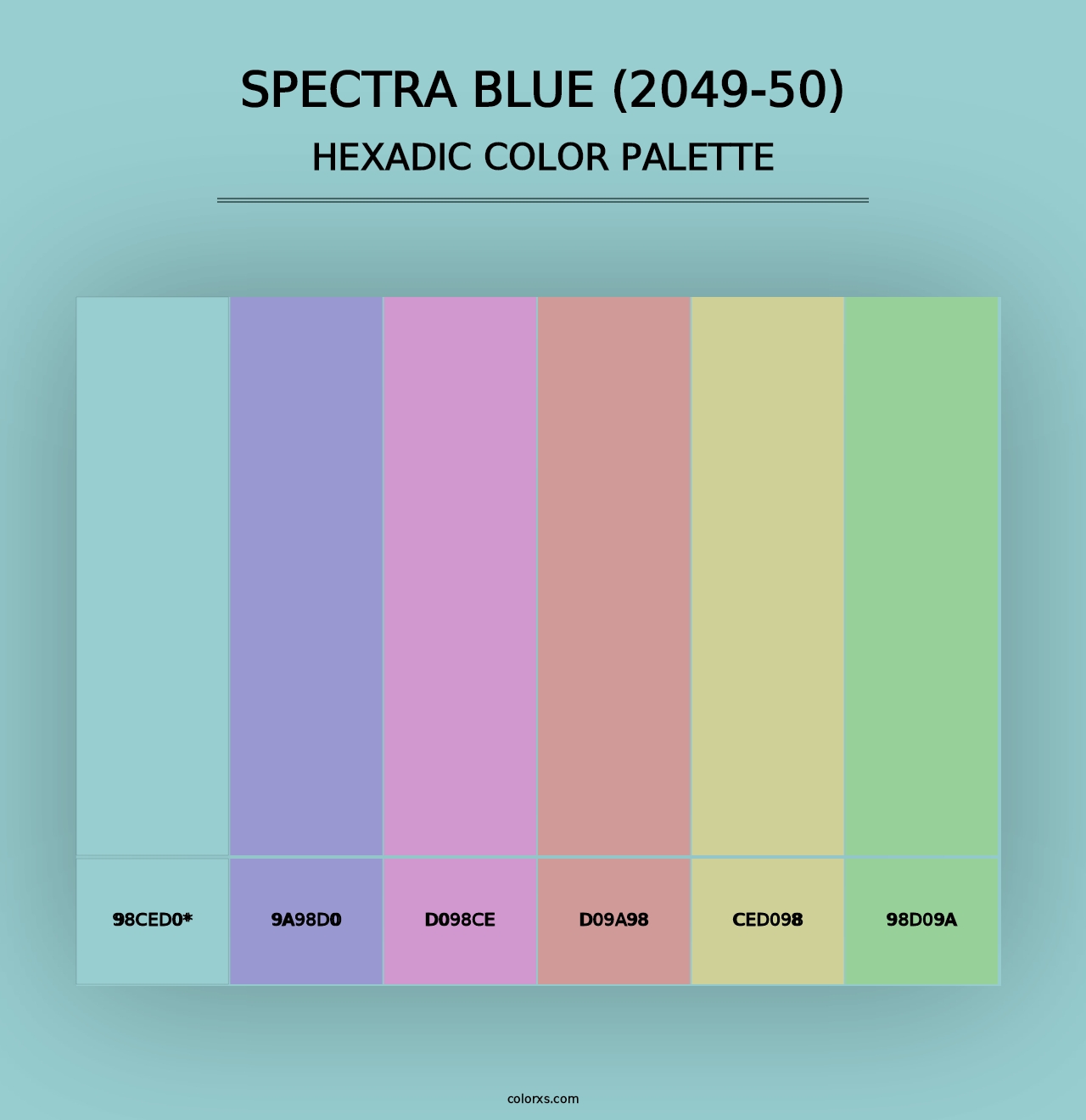 SPECTRA BLUE (2049-50)
HEXADIC COLOR PALETTE

98CED0*

9A98D0

D098CE

D09A98

CED098

98D09A

colorxs.com